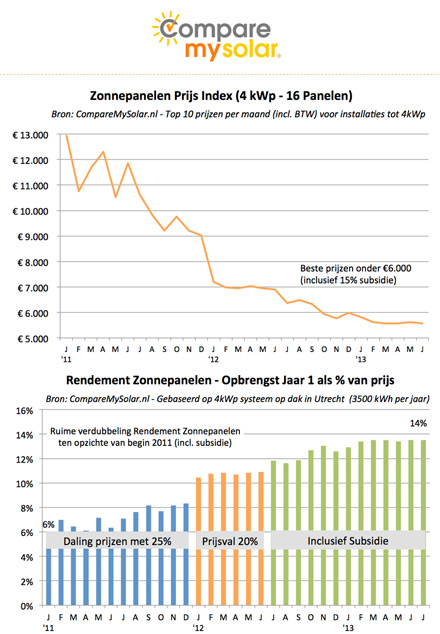 Compare mysolar.

Zonnepanelen Prijs Index (4 kWp - 16 Panelen)

Bron: CompareMySolar.nl - Top 10 prijzen per maand (incl. BTW) voor installaties tot 4kWp

€ 13.000
€ 12.000
€ 11.000
€ 10.000
€ 9.000
€ 8.000
€ 7.000
€ 6.000
€ 5.000

Beste prijzen onder €6.000 (inclusief 15% subsidie)

J F M A M J J A S O N D J F M A M J J A S O N D J F M A M J
'11 '12 '13

Rendement Zonnepanelen - Opbrengst Jaar 1 als % van prijs

Bron: CompareMySolar.nl - Gebaseerd op 4kWp systeem op dak in Utrecht (3500 kWh per jaar)

16%
14%
12%
10%
8%
6%
4%
2%
0%

Ruime verdubbeling Rendement Zonnepanelen ten opzichte van begin 2011 (incl. subsidie)

14%

6%

Daling prijzen met 25%

Prijsval 20%

Inclusief Subsidie

J F M A M J J A S O N D J F M A M J J A S O N D J F M A M J J
'11 '12 '13